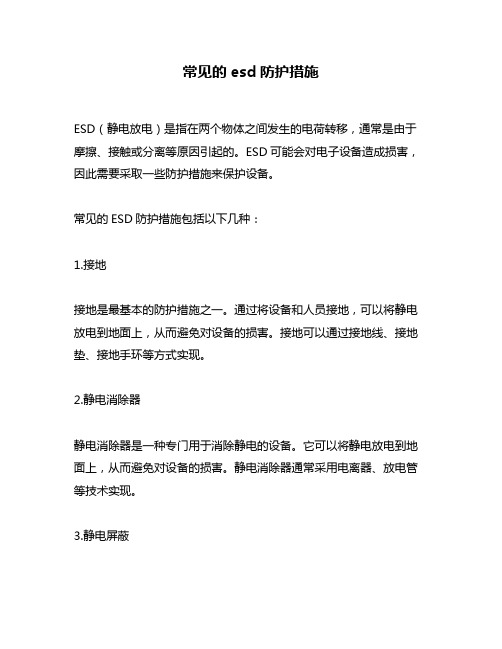 常见的 esd 防护措施

ESD（静电放电）是指在两个物体之间发生的电荷转移，通常是由于摩擦、接触或分离等原因引起的。ESD 可能会对电子设备造成损害，因此需要采取一些防护措施来保护设备。

常见的 ESD 防护措施包括以下几种：

1.接地

接地是最基本的防护措施之一。通过将设备和人员接地，可以将静电放电到地面上，从而避免对设备的损害。接地可以通过接地线、接地垫、接地手环等方式实现。

2.静电消除器

静电消除器是一种专门用于消除静电的设备。它可以将静电放电到地面上，从而避免对设备的损害。静电消除器通常采用电离器、放电管等技术实现。

3.静电屏蔽